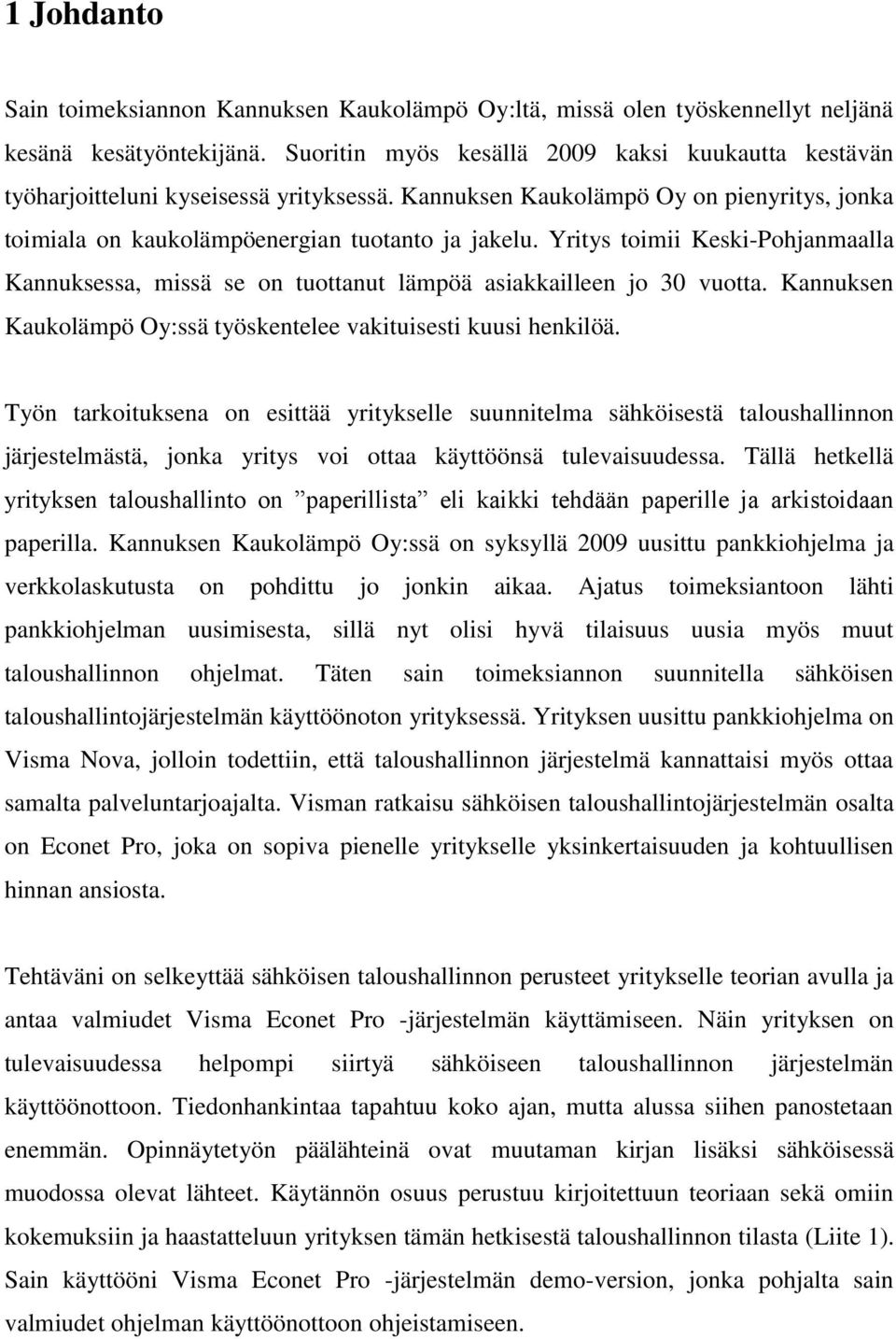 1 Johdanto

Sain toimeksiannon Kannuksen Kaukolämpö Oy:ltä, missä olen työskennellyt neljänä kesänä kesätyöntekijänä. Suoritin myös kesällä 2009 kaksi kuukautta kestävän työharjoitteluni kyseisessä yrityksessä. Kannuksen Kaukolämpö Oy on pienyritys, jonka toimiala on kaukolämpöenergian tuotanto ja jakelu. Yritys toimii Keski-Pohjanmaalla Kannuksessa, missä se on tuottanut lämpöä asiakkailleen jo 30 vuotta. Kannuksen Kaukolämpö Oy:ssä työskentelee vakituisesti kuusi henkilöä.

Työn tarkoituksena on esittää yritykselle suunnitelma sähköisestä taloushallinnon järjestelmästä, jonka yritys voi ottaa käyttöönsä tulevaisuudessa. Tällä hetkellä yrityksen taloushallinto on ”paperillista” eli kaikki tehdään paperille ja arkistoidaan paperilla. Kannuksen Kaukolämpö Oy:ssä on syksyllä 2009 uusittu pankkiohjelma ja verkkolaskutusta on pohdittu jo jonkin aikaa. Ajatus toimeksiantoon lähti pankkiohjelman uusimisesta, sillä nyt olisi hyvä tilaisuus uusia myös muut taloushallinnon ohjelmat. Täten sain toimeksiannon suunnitella sähköisen taloushallintojärjestelmän käyttöönoton yrityksessä. Yrityksen uusittu pankkiohjelma on Visma Nova, jolloin todettiin, että taloushallinnon järjestelmä kannattaisi myös ottaa samalta palveluntarjoajalta. Visman ratkaisu sähköisen taloushallintojärjestelmän osalta on Econet Pro, joka on sopiva pienelle yritykselle yksinkertaisuuden ja kohtuullisen hinnan ansiosta.

Tehtäväni on selkeyttää sähköisen taloushallinnon perusteet yritykselle teorian avulla ja antaa valmiudet Visma Econet Pro -järjestelmän käyttämiseen. Näin yrityksen on tulevaisuudessa helpompi siirtyä sähköiseen taloushallinnon järjestelmän käyttöönottoon. Tiedonhankintaa tapahtuu koko ajan, mutta alussa siihen panostetaan enemmän. Opinnäytetyön päälähteinä ovat muutaman kirjan lisäksi sähköisessä muodossa olevat lähteet. Käytännön osuus perustuu kirjoitettuun teoriaan sekä omiin kokemuksiin ja haastatteluun yrityksen tämän hetkisestä taloushallinnon tilasta (Liite 1). Sain käyttööni Visma Econet Pro -järjestelmän demo-version, jonka pohjalta sain valmiudet ohjelman käyttöönottoon ohjeistamiseen.